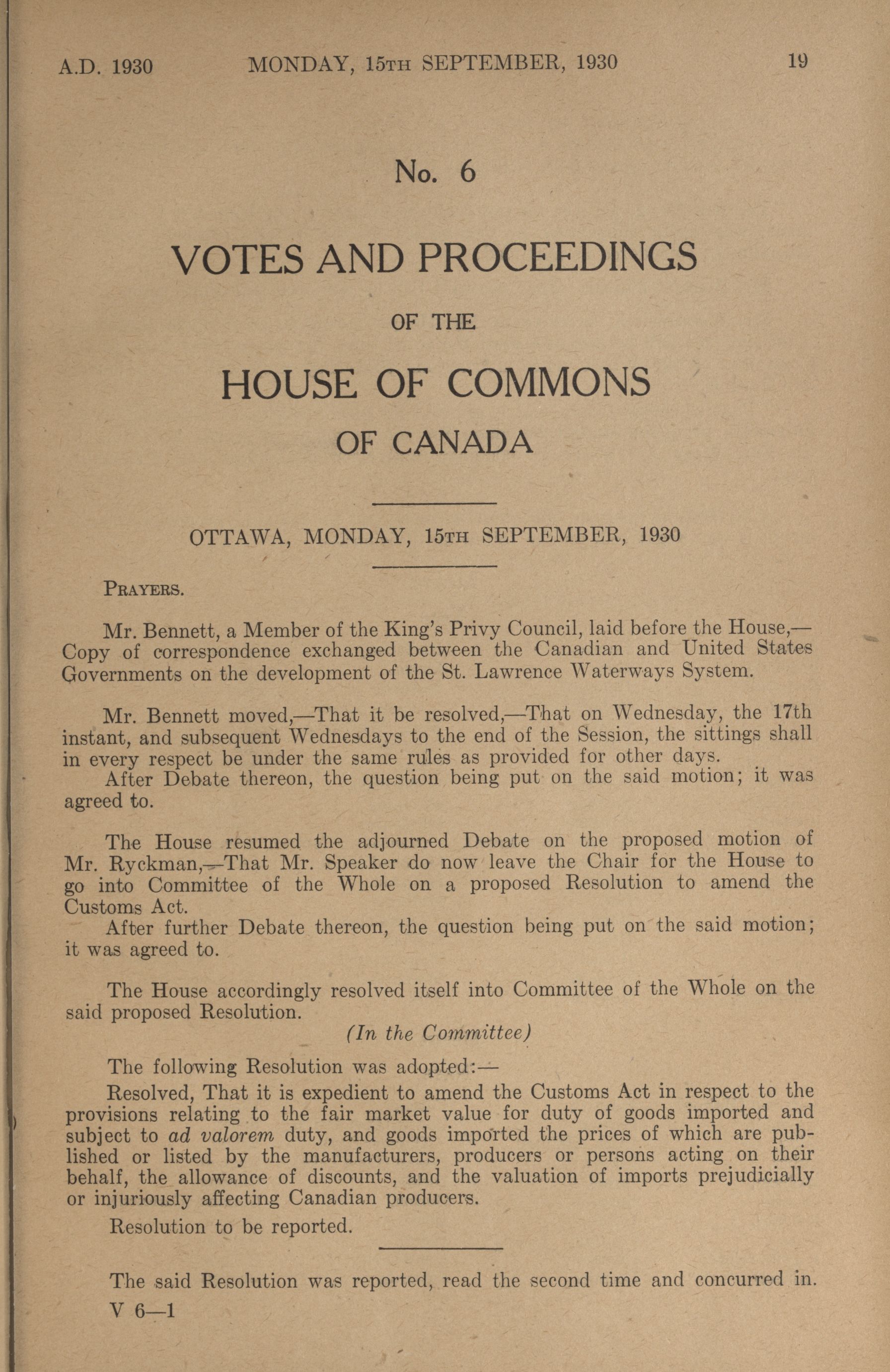 A.D. 1930 MONDAY, 15TH SEPTEMBER, 1930 19

No. 6

VOTES AND PROCEEDINGS

OF THE

HOUSE OF COMMONS

OF CANADA

OTTAWA, MONDAY, 15TH SEPTEMBER, 1930

PRAYERS.

Mr. Bennett, a Member of the King's Privy Council, laid before the House,—Copy of correspondence exchanged between the Canadian and United States Governments on the development of the St. Lawrence Waterways System.

Mr. Bennett moved,—That it be resolved,—That on Wednesday, the 17th instant, and subsequent Wednesdays to the end of the Session, the sittings shall in every respect be under the same rules as provided for other days.
After Debate thereon, the question being put on the said motion; it was agreed to.

The House resumed the adjourned Debate on the proposed motion of Mr. Ryckman,—That Mr. Speaker do now leave the Chair for the House to go into Committee of the Whole on a proposed Resolution to amend the Customs Act.
After further Debate thereon, the question being put on the said motion; it was agreed to.

The House accordingly resolved itself into Committee of the Whole on the said proposed Resolution.

(In the Committee)

The following Resolution was adopted:—

Resolved, That it is expedient to amend the Customs Act in respect to the provisions relating to the fair market value for duty of goods imported and subject to ad valorem duty, and goods imported the prices of which are published or listed by the manufacturers, producers or persons acting on their behalf, the allowance of discounts, and the valuation of imports prejudicially or injuriously affecting Canadian producers.

Resolution to be reported.

The said Resolution was reported, read the second time and concurred in.

V 6—1